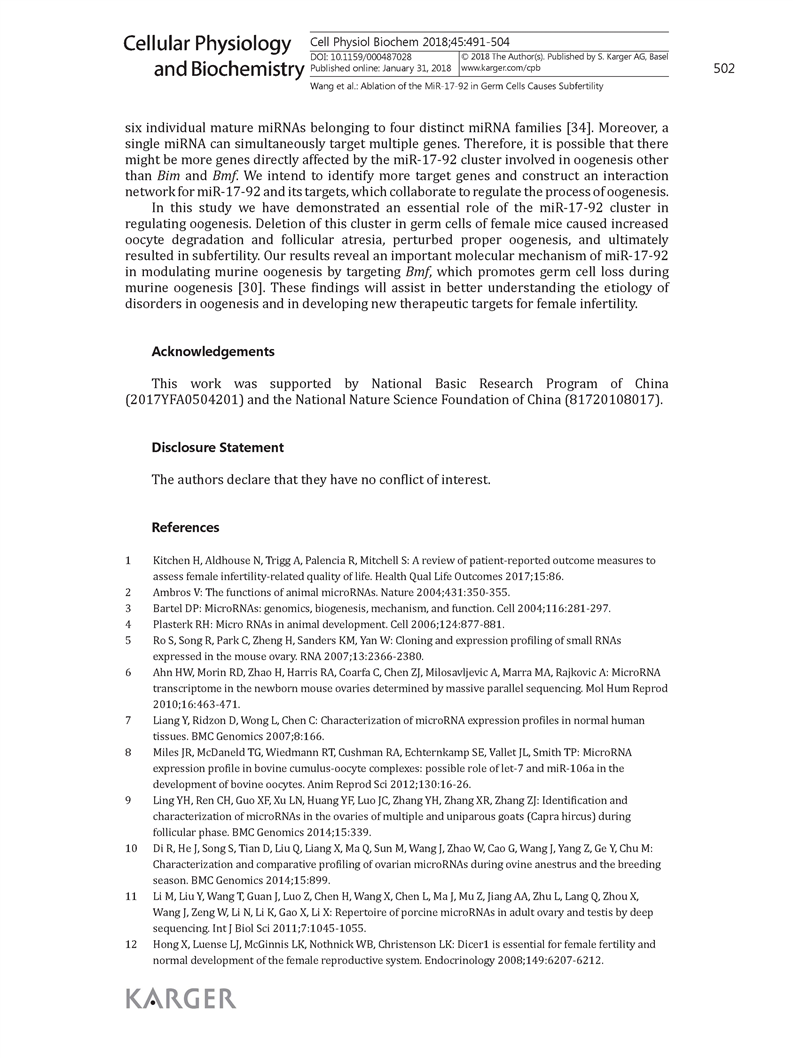 Cellular Physiology and Biochemistry

Cell Physiol Biochem 2018;45:491-504
DOI: 10.1159/000487028
Published online: January 31, 2018
© 2018 The Author(s). Published by S. Karger AG, Basel
www.karger.com/cpb

502

Wang et al.: Ablation of the MiR-17-92 in Germ Cells Causes Subfertility

six individual mature miRNAs belonging to four distinct miRNA families [34]. Moreover, a single miRNA can simultaneously target multiple genes. Therefore, it is possible that there might be more genes directly affected by the miR-17-92 cluster involved in oogenesis other than Bim and Bmf. We intend to identify more target genes and construct an interaction network for miR-17-92 and its targets, which collaborate to regulate the process of oogenesis.

In this study we have demonstrated an essential role of the miR-17-92 cluster in regulating oogenesis. Deletion of this cluster in germ cells of female mice caused increased oocyte degradation and follicular atresia, perturbed proper oogenesis, and ultimately resulted in subfertility. Our results reveal an important molecular mechanism of miR-17-92 in modulating murine oogenesis by targeting Bmf, which promotes germ cell loss during murine oogenesis [30]. These findings will assist in better understanding the etiology of disorders in oogenesis and in developing new therapeutic targets for female infertility.

Acknowledgements

This work was supported by National Basic Research Program of China (2017YFA0504201) and the National Nature Science Foundation of China (81720108017).

Disclosure Statement

The authors declare that they have no conflict of interest.

References

1 Kitchen H, Aldhouse N, Trigg A, Palencia R, Mitchell S: A review of patient-reported outcome measures to assess female infertility-related quality of life. Health Qual Life Outcomes 2017;15:86.
2 Ambros V: The functions of animal microRNAs. Nature 2004;431:350-355.
3 Bartel DP: MicroRNAs: genomics, biogenesis, mechanism, and function. Cell 2004;116:281-297.
4 Plasterk RH: Micro RNAs in animal development. Cell 2006;124:877-881.
5 Ro S, Song R, Park C, Zheng H, Sanders KM, Yan W: Cloning and expression profiling of small RNAs expressed in the mouse ovary. RNA 2007;13:2366-2380.
6 Ahn HW, Morin RD, Zhao H, Harris RA, Coarfa C, Chen ZJ, Milosavljevic A, Marra MA, Rajkovic A: MicroRNA transcriptome in the newborn mouse ovaries determined by massive parallel sequencing. Mol Hum Reprod 2010;16:463-471.
7 Liang Y, Ridzon D, Wong L, Chen C: Characterization of microRNA expression profiles in normal human tissues. BMC Genomics 2007;8:166.
8 Miles JR, McDaneld TG, Wiedmann RT, Cushman RA, Echternkamp SE, Vallet JL, Smith TP: MicroRNA expression profile in bovine cumulus-oocyte complexes: possible role of let-7 and miR-106a in the development of bovine oocytes. Anim Reprod Sci 2012;130:16-26.
9 Ling YH, Ren CH, Guo XF, Xu LN, Huang YF, Luo JC, Zhang YH, Zhang XR, Zhang ZJ: Identification and characterization of microRNAs in the ovaries of multiple and uniparous goats (Capra hircus) during follicular phase. BMC Genomics 2014;15:339.
10 Di R, He J, Song S, Tian D, Liu Q, Liang X, Ma Q, Sun M, Wang J, Zhao W, Cao G, Wang J, Yang Z, Ge Y, Chu M: Characterization and comparative profiling of ovarian microRNAs during ovine anestrus and the breeding season. BMC Genomics 2014;15:899.
11 Li M, Liu Y, Wang T, Guan J, Luo Z, Chen H, Wang X, Chen L, Ma J, Mu Z, Jiang AA, Zhu L, Lang Q, Zhou X, Wang J, Zeng W, Li N, Li K, Gao X, Li X: Repertoire of porcine microRNAs in adult ovary and testis by deep sequencing. Int J Biol Sci 2011;7:1045-1055.
12 Hong X, Luense LJ, McGinnis LK, Nothnick WB, Christenson LK: Dicer1 is essential for female fertility and normal development of the female reproductive system. Endocrinology 2008;149:6207-6212.

KARGER